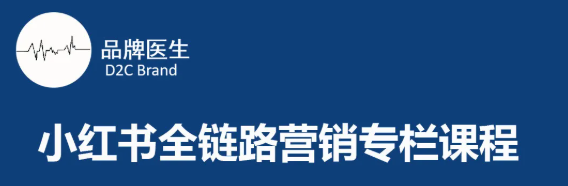 品牌医生
D2C Brand

小红书全链路营销专栏课程